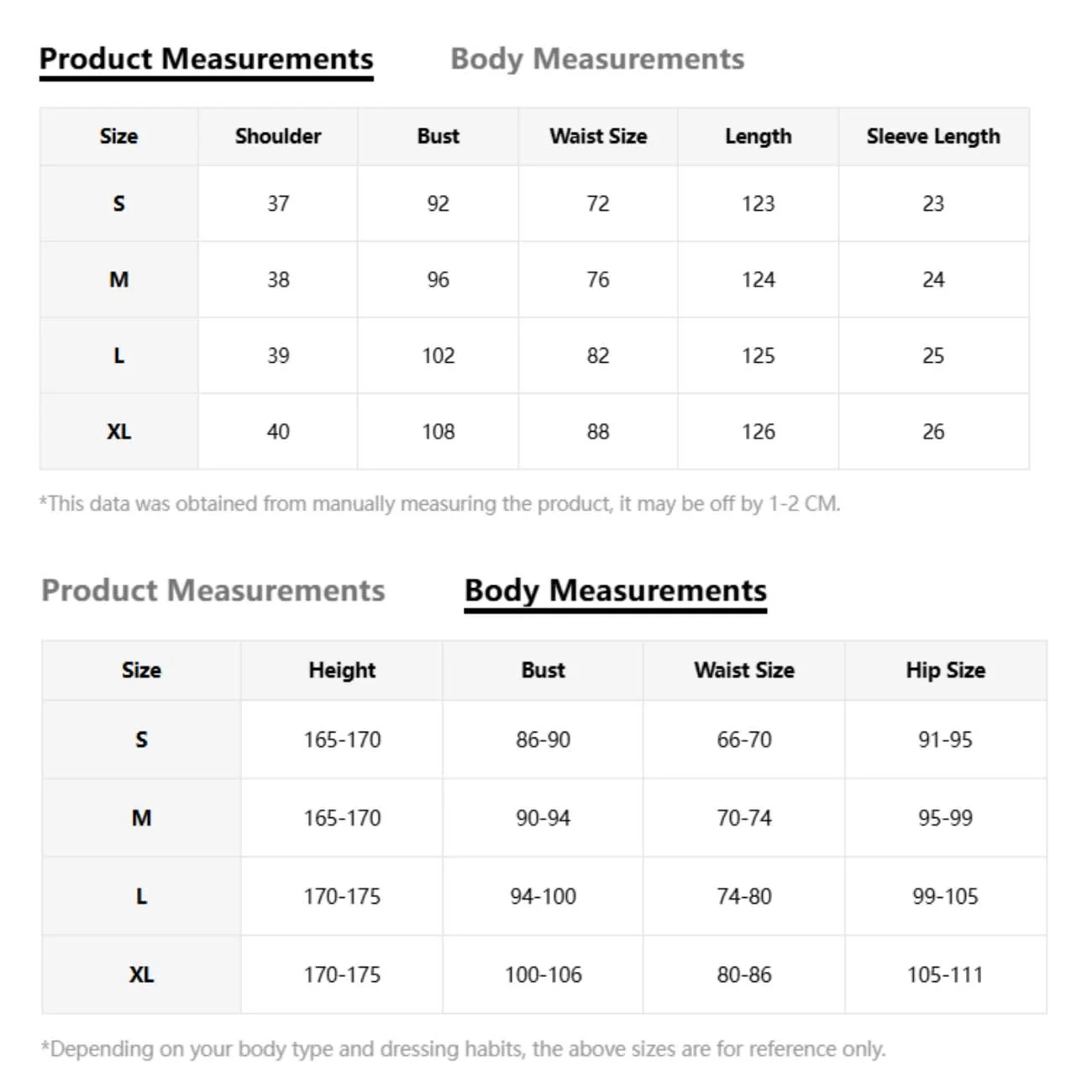 Product Measurements Body Measurements

| Size | Shoulder | Bust | Waist Size | Length | Sleeve Length |
|---|---|---|---|---|---|
| S | 37 | 92 | 72 | 123 | 23 |
| M | 38 | 96 | 76 | 124 | 24 |
| L | 39 | 102 | 82 | 125 | 25 |
| XL | 40 | 108 | 88 | 126 | 26 |

*This data was obtained from manually measuring the product, it may be off by 1-2 CM.

Product Measurements Body Measurements

| Size | Height | Bust | Waist Size | Hip Size |
|---|---|---|---|---|
| S | 165-170 | 86-90 | 66-70 | 91-95 |
| M | 165-170 | 90-94 | 70-74 | 95-99 |
| L | 170-175 | 94-100 | 74-80 | 99-105 |
| XL | 170-175 | 100-106 | 80-86 | 105-111 |

*Depending on your body type and dressing habits, the above sizes are for reference only.